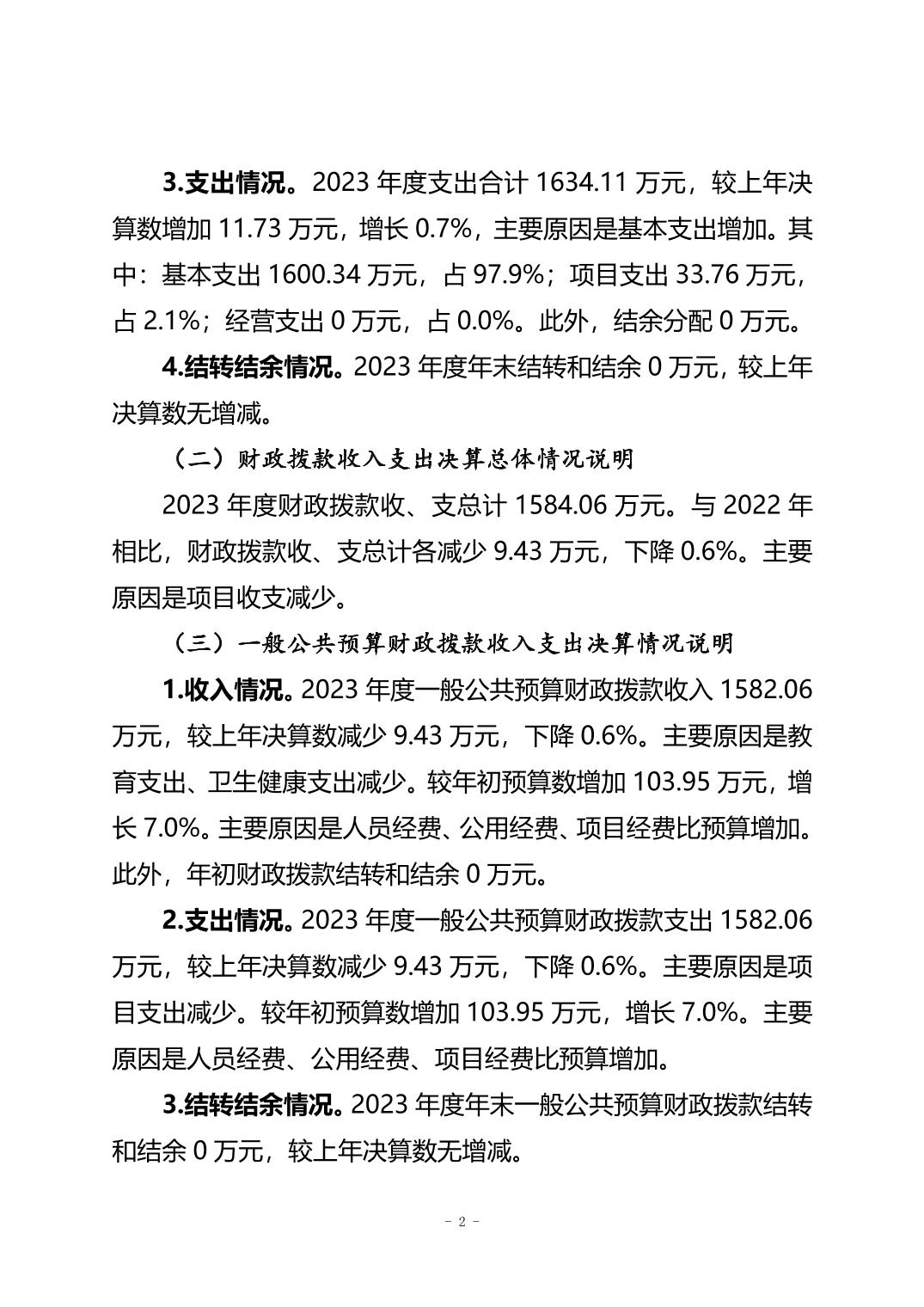 3.支出情况。2023 年度支出合计 1634.11 万元，较上年决算数增加 11.73 万元，增长 0.7%，主要原因是基本支出增加。其中：基本支出 1600.34 万元，占 97.9%；项目支出 33.76 万元，占 2.1%；经营支出 0 万元，占 0.0%。此外，结余分配 0 万元。

4.结转结余情况。2023 年度年末结转和结余 0 万元，较上年决算数无增减。

（二）财政拨款收入支出决算总体情况说明

2023 年度财政拨款收、支总计 1584.06 万元。与 2022 年相比，财政拨款收、支总计各减少 9.43 万元，下降 0.6%。主要原因是项目收支减少。

（三）一般公共预算财政拨款收入支出决算情况说明

1.收入情况。2023 年度一般公共预算财政拨款收入 1582.06 万元，较上年决算数减少 9.43 万元，下降 0.6%。主要原因是教育支出、卫生健康支出减少。较年初预算数增加 103.95 万元，增长 7.0%。主要原因是人员经费、公用经费、项目经费比预算增加。此外，年初财政拨款结转和结余 0 万元。

2.支出情况。2023 年度一般公共预算财政拨款支出 1582.06 万元，较上年决算数减少 9.43 万元，下降 0.6%。主要原因是项目支出减少。较年初预算数增加 103.95 万元，增长 7.0%。主要原因是人员经费、公用经费、项目经费比预算增加。

3.结转结余情况。2023 年度年末一般公共预算财政拨款结转和结余 0 万元，较上年决算数无增减。

- 2 -